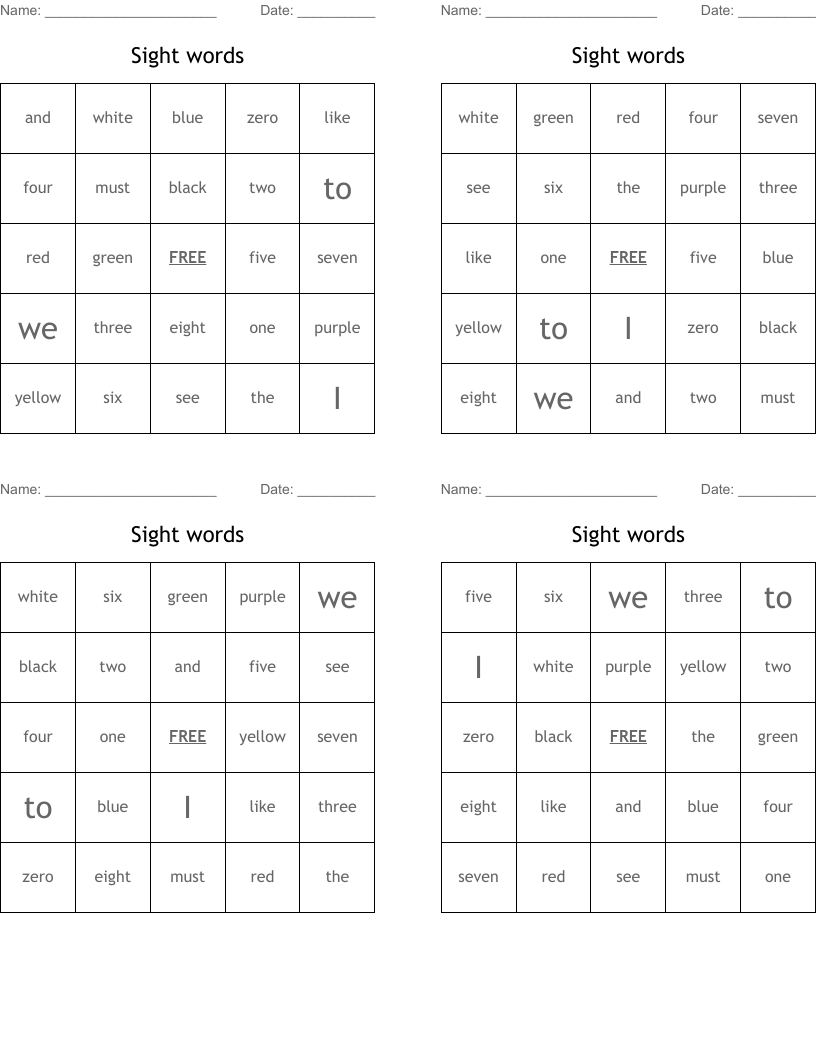 Name: ______________________ Date: __________

Sight words

| and | white | blue | zero | like |
|---|---|---|---|---|
| four | must | black | two | to |
| red | green | FREE | five | seven |
| we | three | eight | one | purple |
| yellow | six | see | the | I |

Name: ______________________ Date: __________

Sight words

| white | green | red | four | seven |
|---|---|---|---|---|
| see | six | the | purple | three |
| like | one | FREE | five | blue |
| yellow | to | I | zero | black |
| eight | we | and | two | must |

Name: ______________________ Date: __________

Sight words

| white | six | green | purple | we |
|---|---|---|---|---|
| black | two | and | five | see |
| four | one | FREE | yellow | seven |
| to | blue | I | like | three |
| zero | eight | must | red | the |

Name: ______________________ Date: __________

Sight words

| five | six | we | three | to |
|---|---|---|---|---|
| I | white | purple | yellow | two |
| zero | black | FREE | the | green |
| eight | like | and | blue | four |
| seven | red | see | must | one |